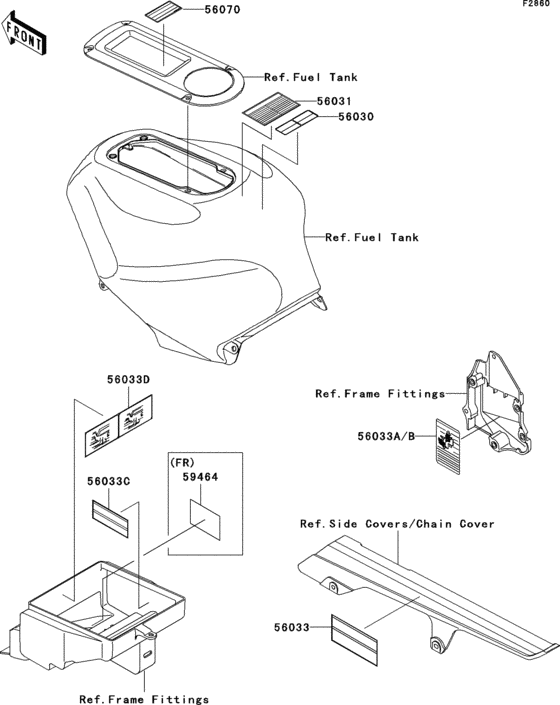 F2860

FRONT

56070

Ref.Fuel Tank

56031

56030

Ref.Fuel Tank

56033D

Ref.Frame Fittings

56033A/B

(FR)

59464

56033C

Ref.Side Covers/Chain Cover

56033

Ref.Frame Fittings